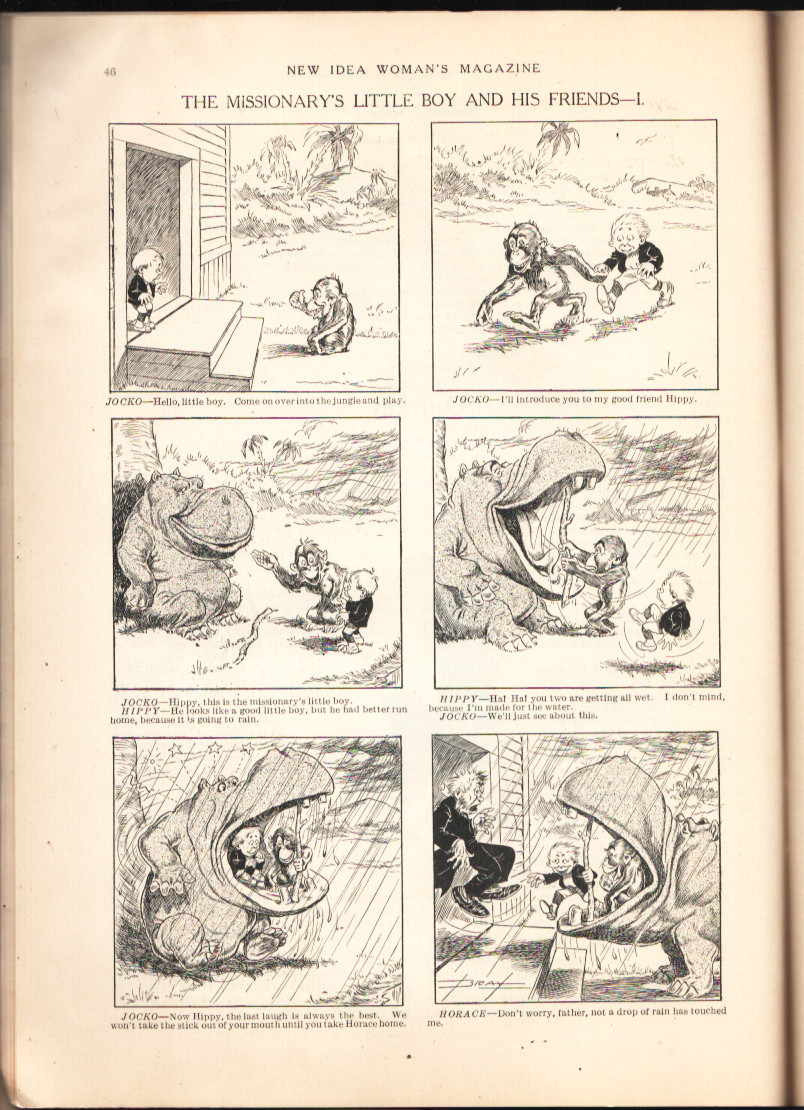 46 NEW IDEA WOMAN'S MAGAZINE

THE MISSIONARY'S LITTLE BOY AND HIS FRIENDS—I.

JOCKO—Hello, little boy. Come on over into the jungle and play.

JOCKO—I'll introduce you to my good friend Hippy.

JOCKO—Hippy, this is the missionary's little boy.
HIPPY—He looks like a good little boy, but he had better run home, because it is going to rain.

HIPPY—Ha! Ha! you two are getting all wet. I don't mind, because I'm made for the water.
JOCKO—We'll just see about this.

JOCKO—Now Hippy, the last laugh is always the best. We won't take the stick out of your mouth until you take Horace home.

BRAY

HORACE—Don't worry, father, not a drop of rain has touched me.